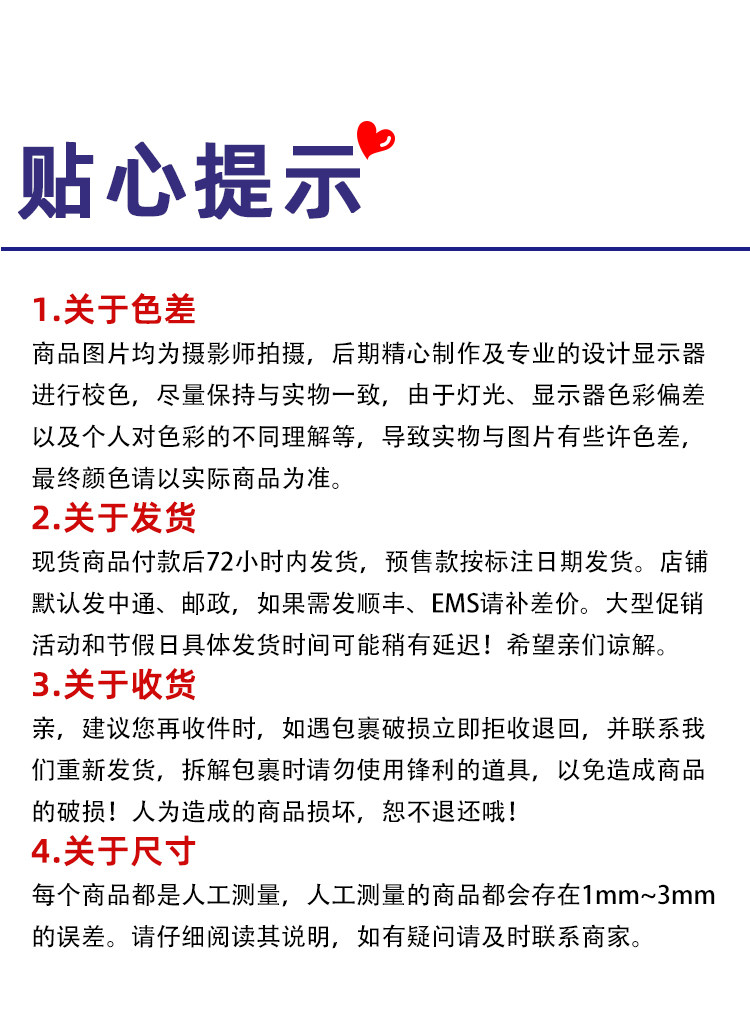 贴心提示

1.关于色差
商品图片均为摄影师拍摄，后期精心制作及专业的设计显示器进行校色，尽量保持与实物一致，由于灯光、显示器色彩偏差以及个人对色彩的不同理解等，导致实物与图片有些许色差，最终颜色请以实际商品为准。

2.关于发货
现货商品付款后72小时内发货，预售款按标注日期发货。店铺默认发中通、邮政，如果需发顺丰、EMS请补差价。大型促销活动和节假日具体发货时间可能稍有延迟！希望亲们谅解。

3.关于收货
亲，建议您再收件时，如遇包裹破损立即拒收退回，并联系我们重新发货，拆解包裹时请勿使用锋利的道具，以免造成商品的破损！人为造成的商品损坏，恕不退还哦！

4.关于尺寸
每个商品都是人工测量，人工测量的商品都会存在1mm~3mm的误差。请仔细阅读其说明，如有疑问请及时联系商家。